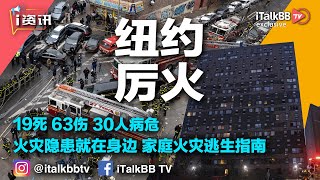 i资讯

iTalkBB TV exclusive

纽约
厉火

19死 63伤 30人病危
火灾隐患就在身边 家庭火灾逃生指南

@italkbbtv
iTalkBB TV